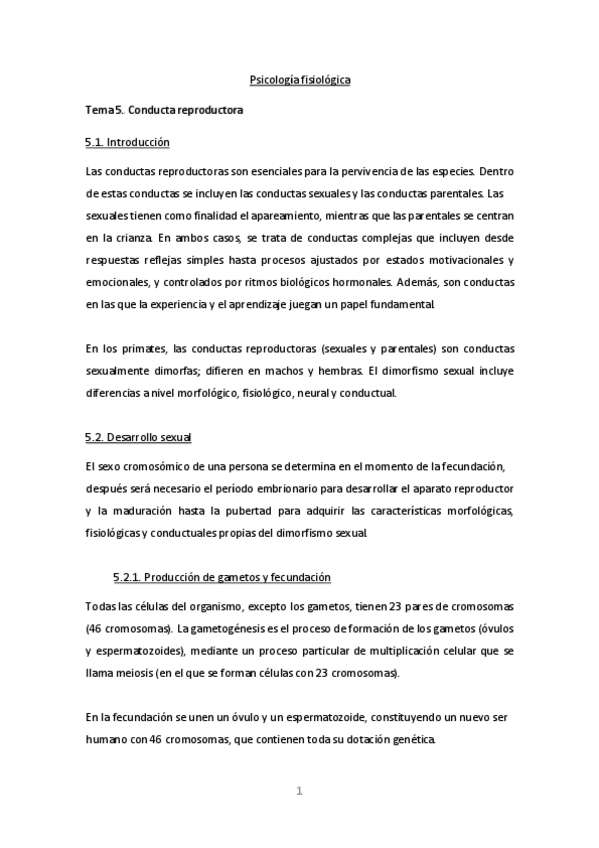 Psicología fisiológica

Tema 5. Conducta reproductora

5.1. Introducción

Las conductas reproductoras son esenciales para la pervivencia de las especies. Dentro de estas conductas se incluyen las conductas sexuales y las conductas parentales. Las sexuales tienen como finalidad el apareamiento, mientras que las parentales se centran en la crianza. En ambos casos, se trata de conductas complejas que incluyen desde respuestas reflejas simples hasta procesos ajustados por estados motivacionales y emocionales, y controlados por ritmos biológicos hormonales. Además, son conductas en las que la experiencia y el aprendizaje juegan un papel fundamental.

En los primates, las conductas reproductoras (sexuales y parentales) son conductas sexualmente dimorfas; difieren en machos y hembras. El dimorfismo sexual incluye diferencias a nivel morfológico, fisiológico, neural y conductual.

5.2. Desarrollo sexual

El sexo cromosómico de una persona se determina en el momento de la fecundación, después será necesario el período embrionario para desarrollar el aparato reproductor y la maduración hasta la pubertad para adquirir las características morfológicas, fisiológicas y conductuales propias del dimorfismo sexual.

5.2.1. Producción de gametos y fecundación

Todas las células del organismo, excepto los gametos, tienen 23 pares de cromosomas (46 cromosomas). La gametogénesis es el proceso de formación de los gametos (óvulos y espermatozoides), mediante un proceso particular de multiplicación celular que se llama meiosis (en el que se forman células con 23 cromosomas).

En la fecundación se unen un óvulo y un espermatozoide, constituyendo un nuevo ser humano con 46 cromosomas, que contienen toda su dotación genética.

1